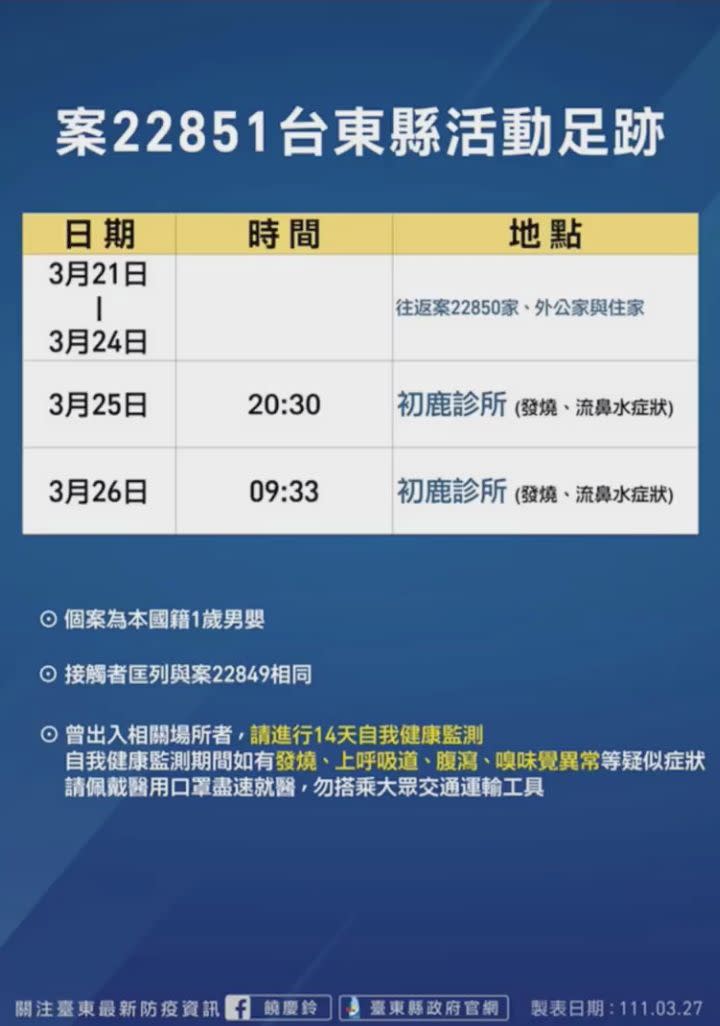 案22851台東縣活動足跡

| 日期 | 時間 | 地點 |
|---|---|---|
| 3月21日 \| 3月24日 | | 往返案22850家、外公家與住家 |
| 3月25日 | 20:30 | 初鹿診所 (發燒、流鼻水症狀) |
| 3月26日 | 09:33 | 初鹿診所 (發燒、流鼻水症狀) |

⊙ 個案為本國籍1歲男嬰

⊙ 接觸者匡列與案22849相同

⊙ 曾出入相關場所者，請進行14天自我健康監測
自我健康監測期間如有發燒、上呼吸道、腹瀉、嗅味覺異常等疑似症狀
請佩戴醫用口罩盡速就醫，勿搭乘大眾交通運輸工具

關注臺東最新防疫資訊 饒慶鈴 臺東縣政府官網 製表日期：111.03.27